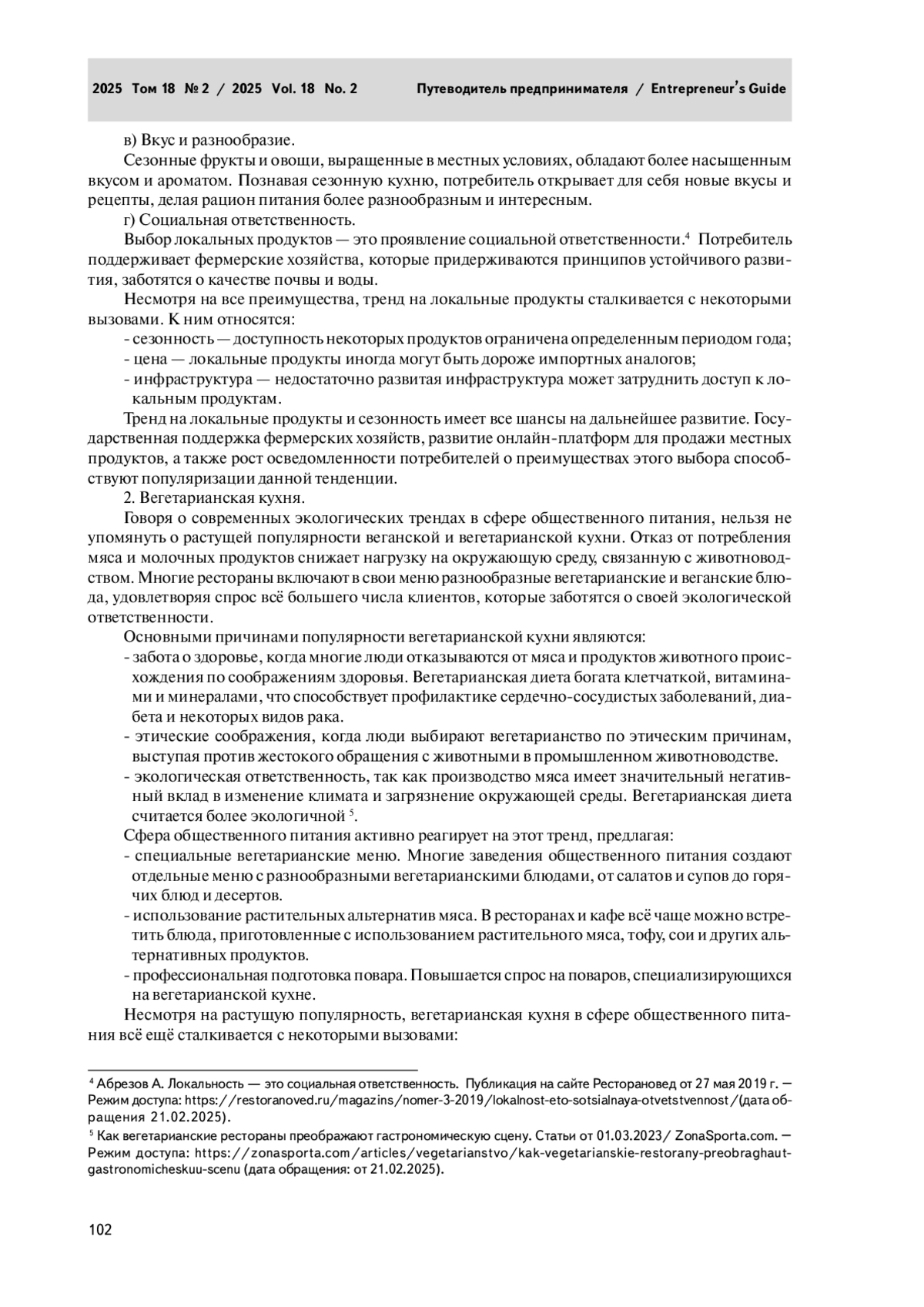 2025 Том 18 № 2 / 2025 Vol. 18 No. 2 Путеводитель предпринимателя / Entrepreneur's Guide

в) Вкус и разнообразие.

Сезонные фрукты и овощи, выращенные в местных условиях, обладают более насыщенным вкусом и ароматом. Познавая сезонную кухню, потребитель открывает для себя новые вкусы и рецепты, делая рацион питания более разнообразным и интересным.

г) Социальная ответственность.

Выбор локальных продуктов — это проявление социальной ответственности.$^4$ Потребитель поддерживает фермерские хозяйства, которые придерживаются принципов устойчивого развития, заботятся о качестве почвы и воды.

Несмотря на все преимущества, тренд на локальные продукты сталкивается с некоторыми вызовами. К ним относятся:

- сезонность — доступность некоторых продуктов ограничена определенным периодом года;
- цена — локальные продукты иногда могут быть дороже импортных аналогов;
- инфраструктура — недостаточно развитая инфраструктура может затруднить доступ к локальным продуктам.

Тренд на локальные продукты и сезонность имеет все шансы на дальнейшее развитие. Государственная поддержка фермерских хозяйств, развитие онлайн-платформ для продажи местных продуктов, а также рост осведомленности потребителей о преимуществах этого выбора способствуют популяризации данной тенденции.

2. Вегетарианская кухня.

Говоря о современных экологических трендах в сфере общественного питания, нельзя не упомянуть о растущей популярности веганской и вегетарианской кухни. Отказ от потребления мяса и молочных продуктов снижает нагрузку на окружающую среду, связанную с животноводством. Многие рестораны включают в свои меню разнообразные вегетарианские и веганские блюда, удовлетворяя спрос всё большего числа клиентов, которые заботятся о своей экологической ответственности.

Основными причинами популярности вегетарианской кухни являются:

- забота о здоровье, когда многие люди отказываются от мяса и продуктов животного происхождения по соображениям здоровья. Вегетарианская диета богата клетчаткой, витаминами и минералами, что способствует профилактике сердечно-сосудистых заболеваний, диабета и некоторых видов рака.
- этические соображения, когда люди выбирают вегетарианство по этическим причинам, выступая против жестокого обращения с животными в промышленном животноводстве.
- экологическая ответственность, так как производство мяса имеет значительный негативный вклад в изменение климата и загрязнение окружающей среды. Вегетарианская диета считается более экологичной $^5$.

Сфера общественного питания активно реагирует на этот тренд, предлагая:

- специальные вегетарианские меню. Многие заведения общественного питания создают отдельные меню с разнообразными вегетарианскими блюдами, от салатов и супов до горячих блюд и десертов.
- использование растительных альтернатив мяса. В ресторанах и кафе всё чаще можно встретить блюда, приготовленные с использованием растительного мяса, тофу, сои и других альтернативных продуктов.
- профессиональная подготовка повара. Повышается спрос на поваров, специализирующихся на вегетарианской кухне.

Несмотря на растущую популярность, вегетарианская кухня в сфере общественного питания всё ещё сталкивается с некоторыми вызовами:

$^4$ Абрезов А. Локальность — это социальная ответственность. Публикация на сайте Ресторановед от 27 мая 2019 г. — Режим доступа: https://restoranoved.ru/magazins/nomer-3-2019/lokalnost-eto-sotsialnaya-otvetstvennost/(дата обращения 21.02.2025).

$^5$ Как вегетарианские рестораны преображают гастрономическую сцену. Статьи от 01.03.2023/ ZonaSporta.com. — Режим доступа: https://zonasporta.com/articles/vegetarianstvo/kak-vegetarianskie-restorany-preobraghaut-gastronomicheskuu-scenu (дата обращения: от 21.02.2025).

102